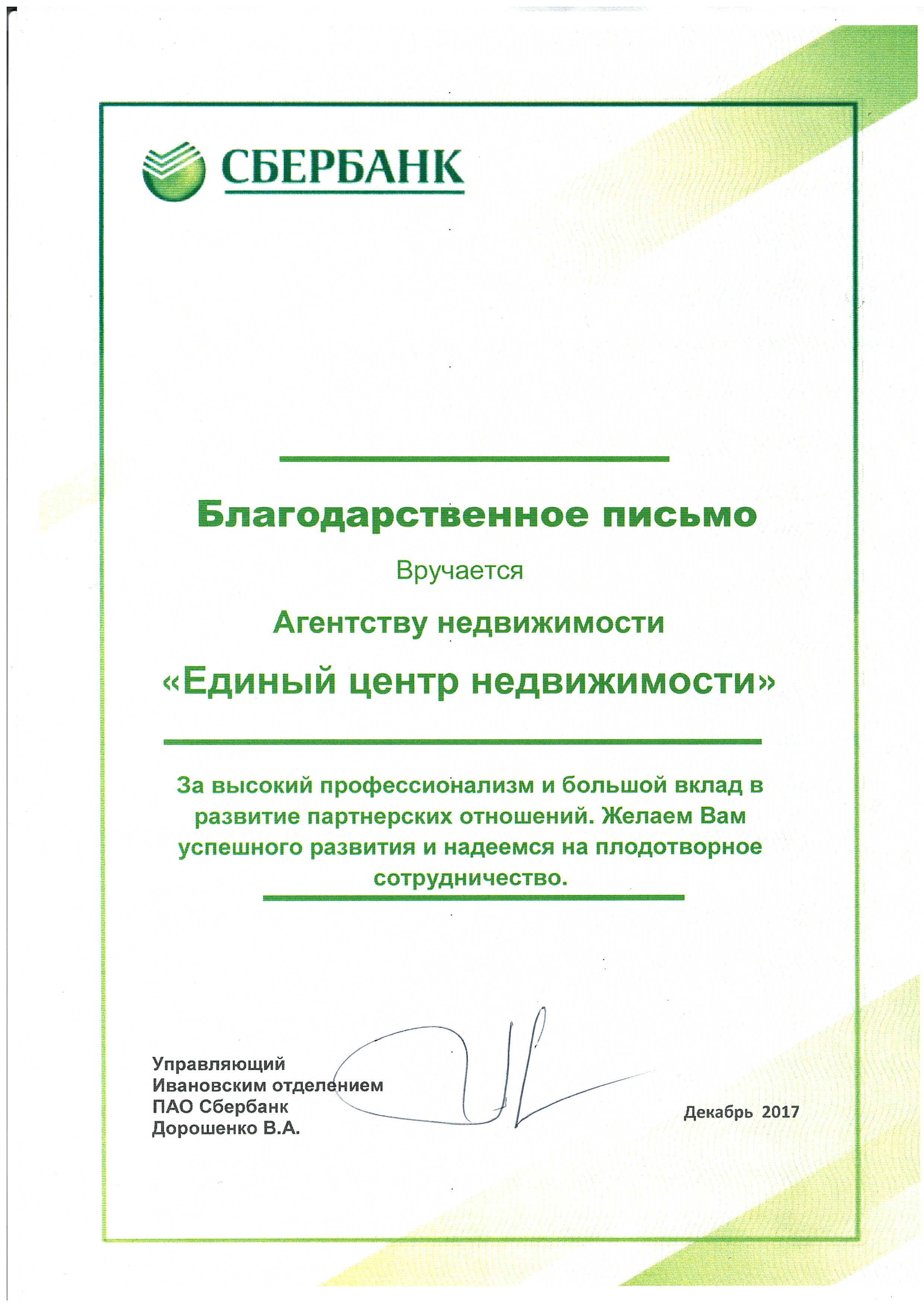 СБЕРБАНК

Благодарственное письмо

Вручается

Агентству недвижимости

«Единый центр недвижимости»

За высокий профессионализм и большой вклад в развитие партнерских отношений. Желаем Вам успешного развития и надеемся на плодотворное сотрудничество.

Управляющий
Ивановским отделением
ПАО Сбербанк
Дорошенко В.А.

Декабрь 2017